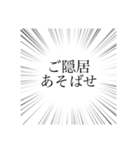 ご隠居
あそばせ